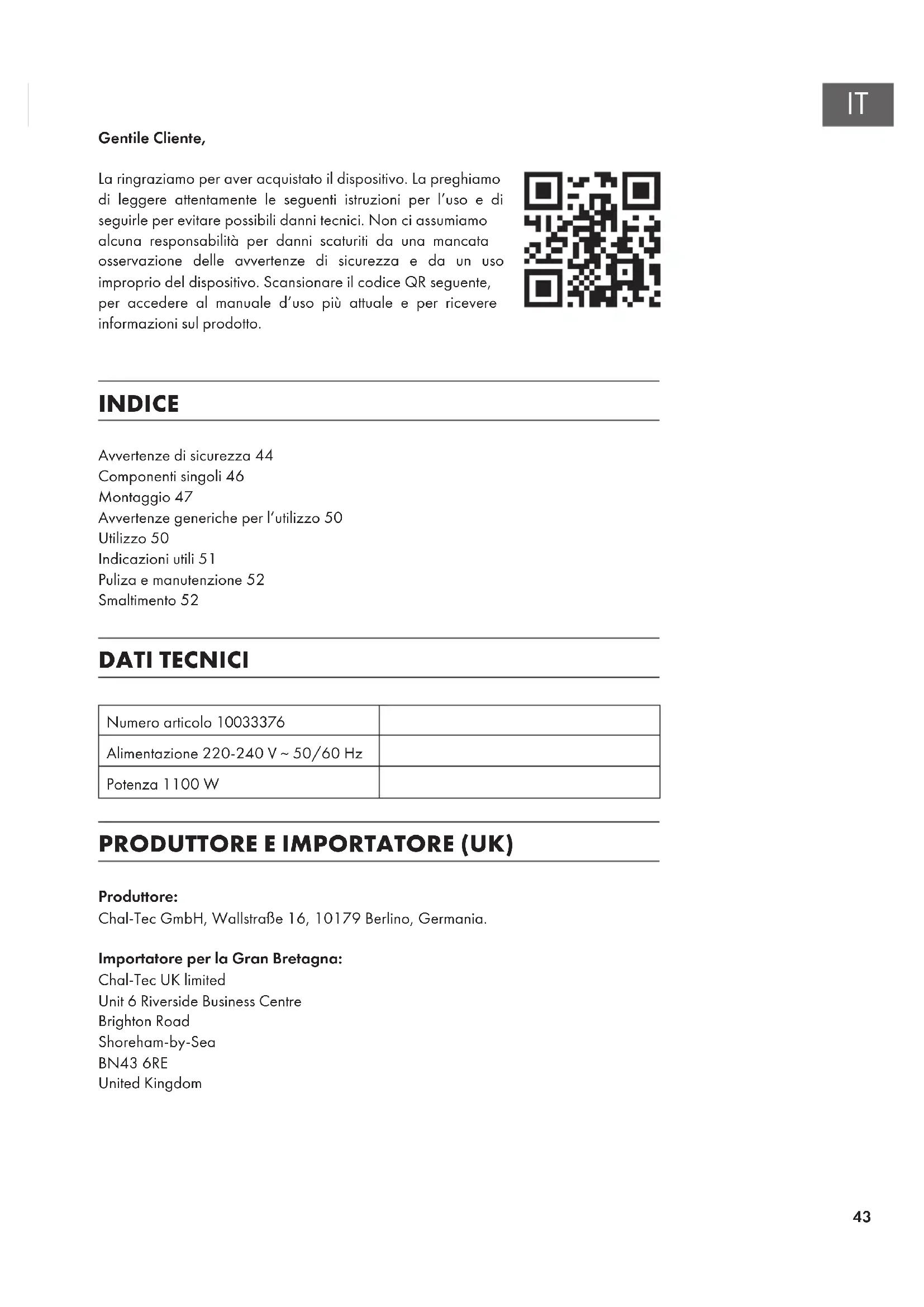 IT

Gentile Cliente,

La ringraziamo per aver acquistato il dispositivo. La preghiamo di leggere attentamente le seguenti istruzioni per l'uso e di seguirle per evitare possibili danni tecnici. Non ci assumiamo alcuna responsabilità per danni scaturiti da una mancata osservazione delle avvertenze di sicurezza e da un uso improprio del dispositivo. Scansionare il codice QR seguente, per accedere al manuale d'uso più attuale e per ricevere informazioni sul prodotto.

INDICE

Avvertenze di sicurezza 44
Componenti singoli 46
Montaggio 47
Avvertenze generiche per l'utilizzo 50
Utilizzo 50
Indicazioni utili 51
Puliza e manutenzione 52
Smaltimento 52

DATI TECNICI

| Numero articolo 10033376 | |
|---|---|
| Alimentazione 220-240 V ~ 50/60 Hz | |
| Potenza 1100 W | |

PRODUTTORE E IMPORTATORE (UK)

Produttore:
Chal-Tec GmbH, Wallstraße 16, 10179 Berlino, Germania.

Importatore per la Gran Bretagna:
Chal-Tec UK limited
Unit 6 Riverside Business Centre
Brighton Road
Shoreham-by-Sea
BN43 6RE
United Kingdom

43